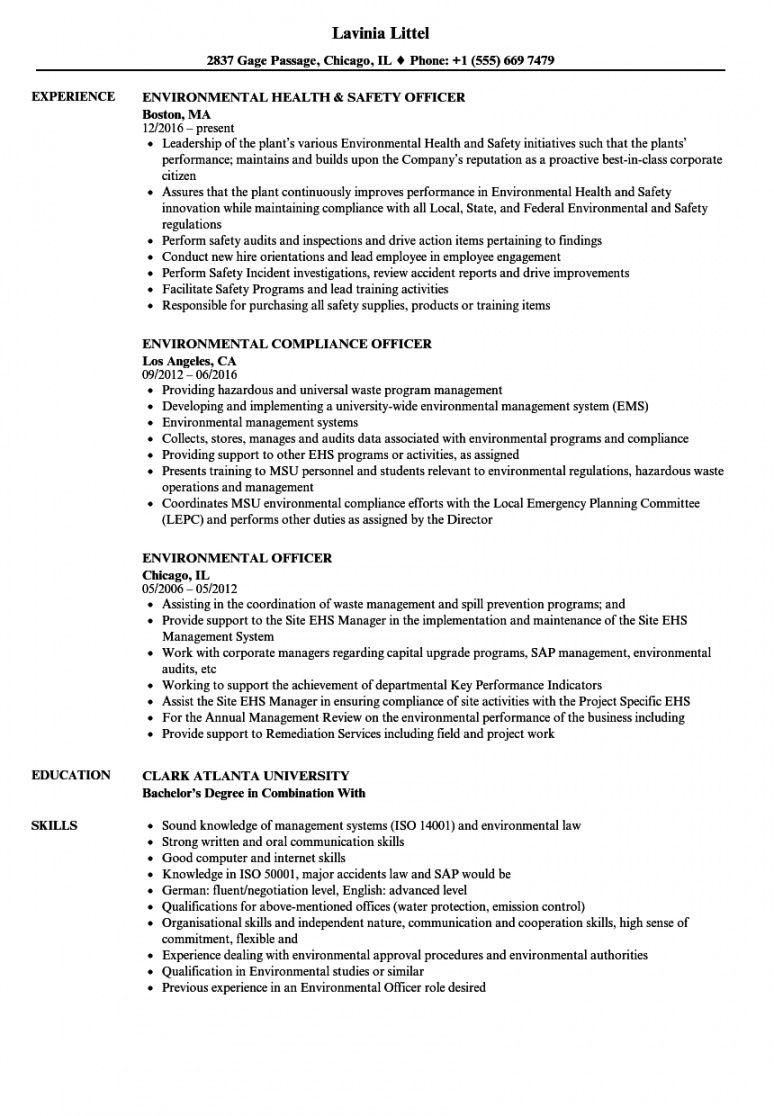 Lavinia Littel

2837 Gage Passage, Chicago, IL ♦ Phone: +1 (555) 669 7479

EXPERIENCE

ENVIRONMENTAL HEALTH & SAFETY OFFICER
Boston, MA
12/2016 – present
• Leadership of the plant's various Environmental Health and Safety initiatives such that the plants' performance; maintains and builds upon the Company's reputation as a proactive best-in-class corporate citizen
• Assures that the plant continuously improves performance in Environmental Health and Safety innovation while maintaining compliance with all Local, State, and Federal Environmental and Safety regulations
• Perform safety audits and inspections and drive action items pertaining to findings
• Conduct new hire orientations and lead employee in employee engagement
• Perform Safety Incident investigations, review accident reports and drive improvements
• Facilitate Safety Programs and lead training activities
• Responsible for purchasing all safety supplies, products or training items

ENVIRONMENTAL COMPLIANCE OFFICER
Los Angeles, CA
09/2012 – 06/2016
• Providing hazardous and universal waste program management
• Developing and implementing a university-wide environmental management system (EMS)
• Environmental management systems
• Collects, stores, manages and audits data associated with environmental programs and compliance
• Providing support to other EHS programs or activities, as assigned
• Presents training to MSU personnel and students relevant to environmental regulations, hazardous waste operations and management
• Coordinates MSU environmental compliance efforts with the Local Emergency Planning Committee (LEPC) and performs other duties as assigned by the Director

ENVIRONMENTAL OFFICER
Chicago, IL
05/2006 – 05/2012
• Assisting in the coordination of waste management and spill prevention programs; and
• Provide support to the Site EHS Manager in the implementation and maintenance of the Site EHS Management System
• Work with corporate managers regarding capital upgrade programs, SAP management, environmental audits, etc
• Working to support the achievement of departmental Key Performance Indicators
• Assist the Site EHS Manager in ensuring compliance of site activities with the Project Specific EHS
• For the Annual Management Review on the environmental performance of the business including
• Provide support to Remediation Services including field and project work

EDUCATION

CLARK ATLANTA UNIVERSITY
Bachelor's Degree in Combination With

SKILLS

• Sound knowledge of management systems (ISO 14001) and environmental law
• Strong written and oral communication skills
• Good computer and internet skills
• Knowledge in ISO 50001, major accidents law and SAP would be
• German: fluent/negotiation level, English: advanced level
• Qualifications for above-mentioned offices (water protection, emission control)
• Organisational skills and independent nature, communication and cooperation skills, high sense of commitment, flexible and
• Experience dealing with environmental approval procedures and environmental authorities
• Qualification in Environmental studies or similar
• Previous experience in an Environmental Officer role desired